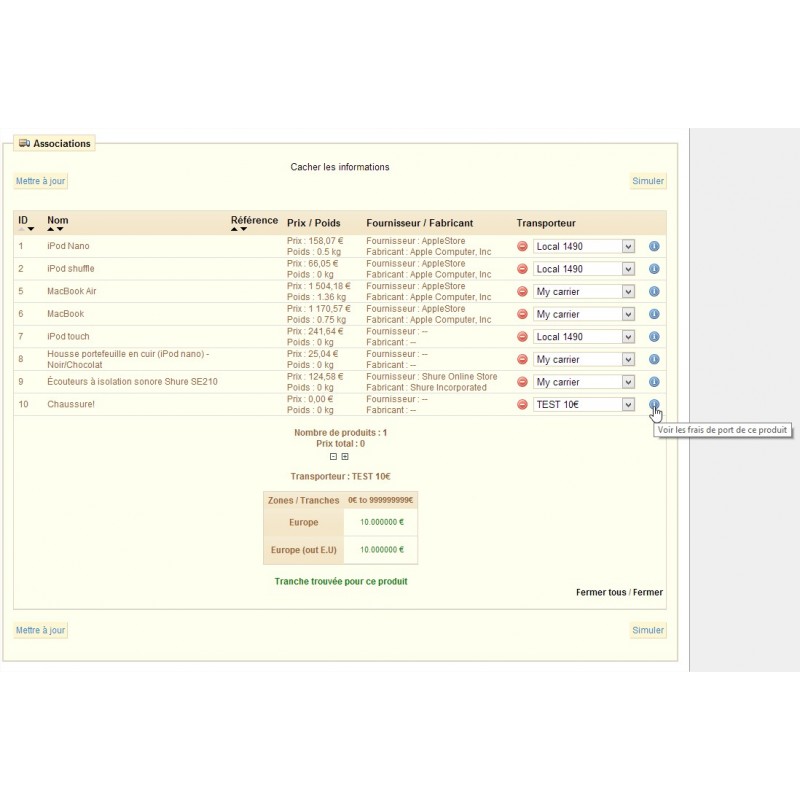 Associations

Cacher les informations

Mettre à jour

Simuler

| ID | Nom | Référence | Prix / Poids | Fournisseur / Fabricant | Transporteur |
|---|---|---|---|---|---|
| 1 | iPod Nano | | Prix : 158,07 € Poids : 0.5 kg | Fournisseur : AppleStore Fabricant : Apple Computer, Inc | Local 1490 |
| 2 | iPod shuffle | | Prix : 66,05 € Poids : 0 kg | Fournisseur : AppleStore Fabricant : Apple Computer, Inc | Local 1490 |
| 5 | MacBook Air | | Prix : 1 504,18 € Poids : 1.36 kg | Fournisseur : AppleStore Fabricant : Apple Computer, Inc | My carrier |
| 6 | MacBook | | Prix : 1 170,57 € Poids : 0.75 kg | Fournisseur : AppleStore Fabricant : Apple Computer, Inc | My carrier |
| 7 | iPod touch | | Prix : 241,64 € Poids : 0 kg | Fournisseur : -- Fabricant : -- | Local 1490 |
| 8 | Housse portefeuille en cuir (iPod nano) - Noir/Chocolat | | Prix : 25,04 € Poids : 0 kg | Fournisseur : -- Fabricant : -- | My carrier |
| 9 | Écouteurs à isolation sonore Shure SE210 | | Prix : 124,58 € Poids : 0 kg | Fournisseur : Shure Online Store Fabricant : Shure Incorporated | My carrier |
| 10 | Chaussure! | | Prix : 0,00 € Poids : 0 kg | Fournisseur : -- Fabricant : -- | TEST 10€ |

Voir les frais de port de ce produit

Nombre de produits : 1
Prix total : 0

Transporteur : TEST 10€

| Zones / Tranches | 0€ to 999999999€ |
|---|---|
| Europe | 10.000000 € |
| Europe (out E.U) | 10.000000 € |

Tranche trouvée pour ce produit

Fermer tous / Fermer

Mettre à jour

Simuler